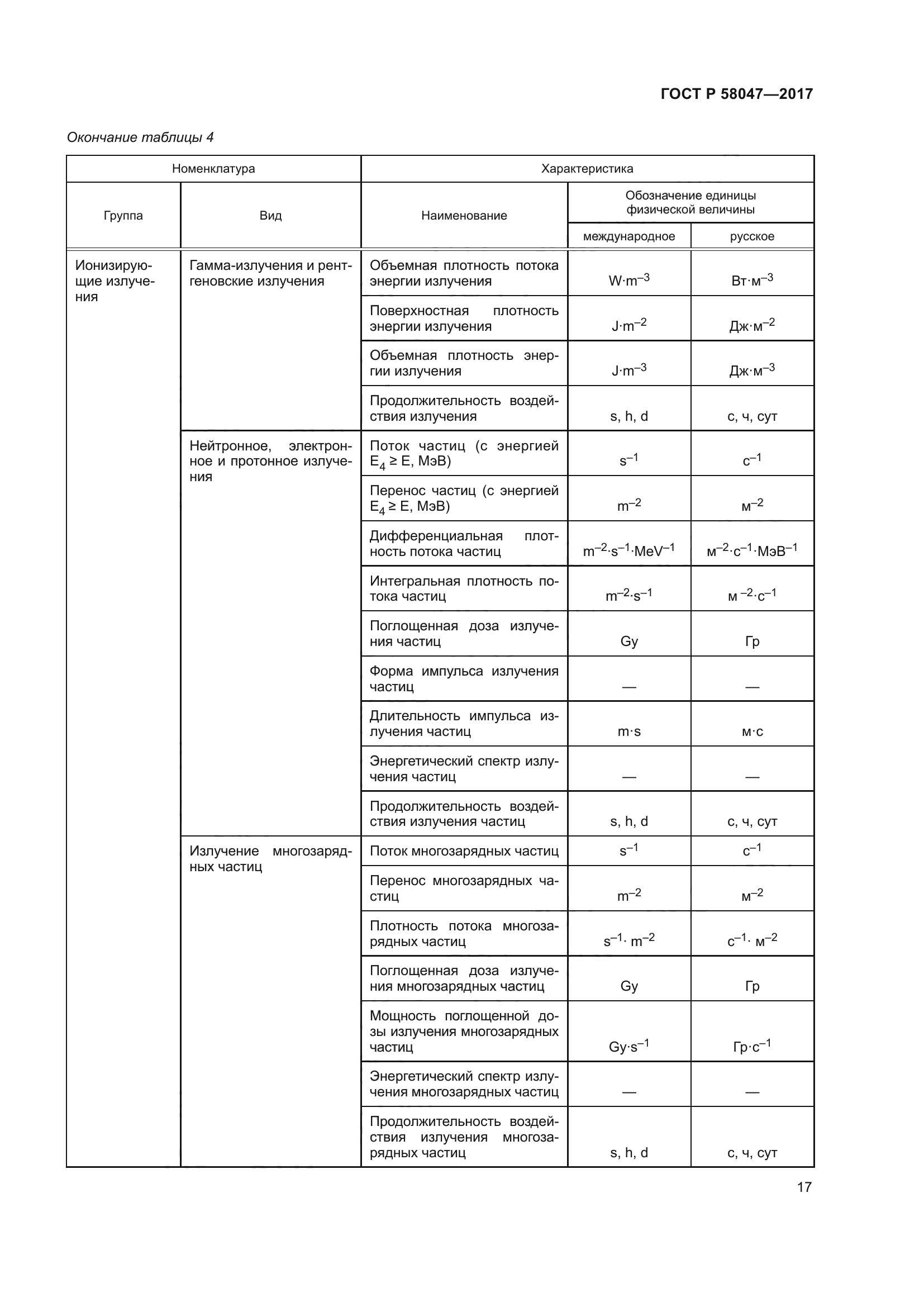 ГОСТ Р 58047—2017

Окончание таблицы 4

| Номенклатура | | Характеристика | | |
|---|---|---|---|---|
| Группа | Вид | Наименование | Обозначение единицы физической величины | |
| | | | международное | русское |
| Ионизирующие излучения | Гамма-излучения и рентгеновские излучения | Объемная плотность потока энергии излучения | $W \cdot m^{-3}$ | $Вт \cdot м^{-3}$ |
| | | Поверхностная плотность энергии излучения | $J \cdot m^{-2}$ | $Дж \cdot м^{-2}$ |
| | | Объемная плотность энергии излучения | $J \cdot m^{-3}$ | $Дж \cdot м^{-3}$ |
| | | Продолжительность воздействия излучения | s, h, d | с, ч, сут |
| | Нейтронное, электронное и протонное излучения | Поток частиц (с энергией $E_4 \geq E$, МэВ) | $s^{-1}$ | $с^{-1}$ |
| | | Перенос частиц (с энергией $E_4 \geq E$, МэВ) | $m^{-2}$ | $м^{-2}$ |
| | | Дифференциальная плотность потока частиц | $m^{-2} \cdot s^{-1} \cdot MeV^{-1}$ | $м^{-2} \cdot с^{-1} \cdot МэВ^{-1}$ |
| | | Интегральная плотность потока частиц | $m^{-2} \cdot s^{-1}$ | $м^{-2} \cdot с^{-1}$ |
| | | Поглощенная доза излучения частиц | Gy | Гр |
| | | Форма импульса излучения частиц | — | — |
| | | Длительность импульса излучения частиц | $m \cdot s$ | $м \cdot с$ |
| | | Энергетический спектр излучения частиц | — | — |
| | | Продолжительность воздействия излучения частиц | s, h, d | с, ч, сут |
| | Излучение многозарядных частиц | Поток многозарядных частиц | $s^{-1}$ | $с^{-1}$ |
| | | Перенос многозарядных частиц | $m^{-2}$ | $м^{-2}$ |
| | | Плотность потока многозарядных частиц | $s^{-1} \cdot m^{-2}$ | $с^{-1} \cdot м^{-2}$ |
| | | Поглощенная доза излучения многозарядных частиц | Gy | Гр |
| | | Мощность поглощенной дозы излучения многозарядных частиц | $Gy \cdot s^{-1}$ | $Гр \cdot с^{-1}$ |
| | | Энергетический спектр излучения многозарядных частиц | — | — |
| | | Продолжительность воздействия излучения многозарядных частиц | s, h, d | с, ч, сут |

17